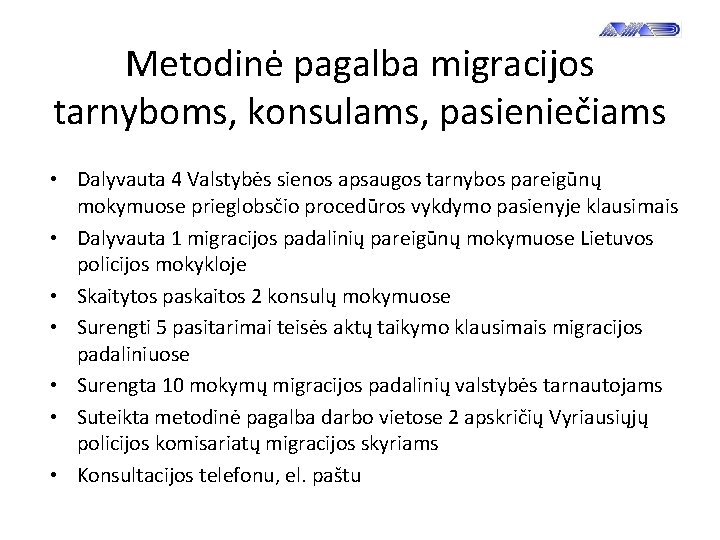 Metodinė pagalba migracijos tarnyboms, konsulams, pasieniečiams

• Dalyvauta 4 Valstybės sienos apsaugos tarnybos pareigūnų mokymuose prieglobsčio procedūros vykdymo pasienyje klausimais
• Dalyvauta 1 migracijos padalinių pareigūnų mokymuose Lietuvos policijos mokykloje
• Skaitytos paskaitos 2 konsulų mokymuose
• Surengti 5 pasitarimai teisės aktų taikymo klausimais migracijos padaliniuose
• Surengta 10 mokymų migracijos padalinių valstybės tarnautojams
• Suteikta metodinė pagalba darbo vietose 2 apskričių Vyriausiųjų policijos komisariatų migracijos skyriams
• Konsultacijos telefonu, el. paštu